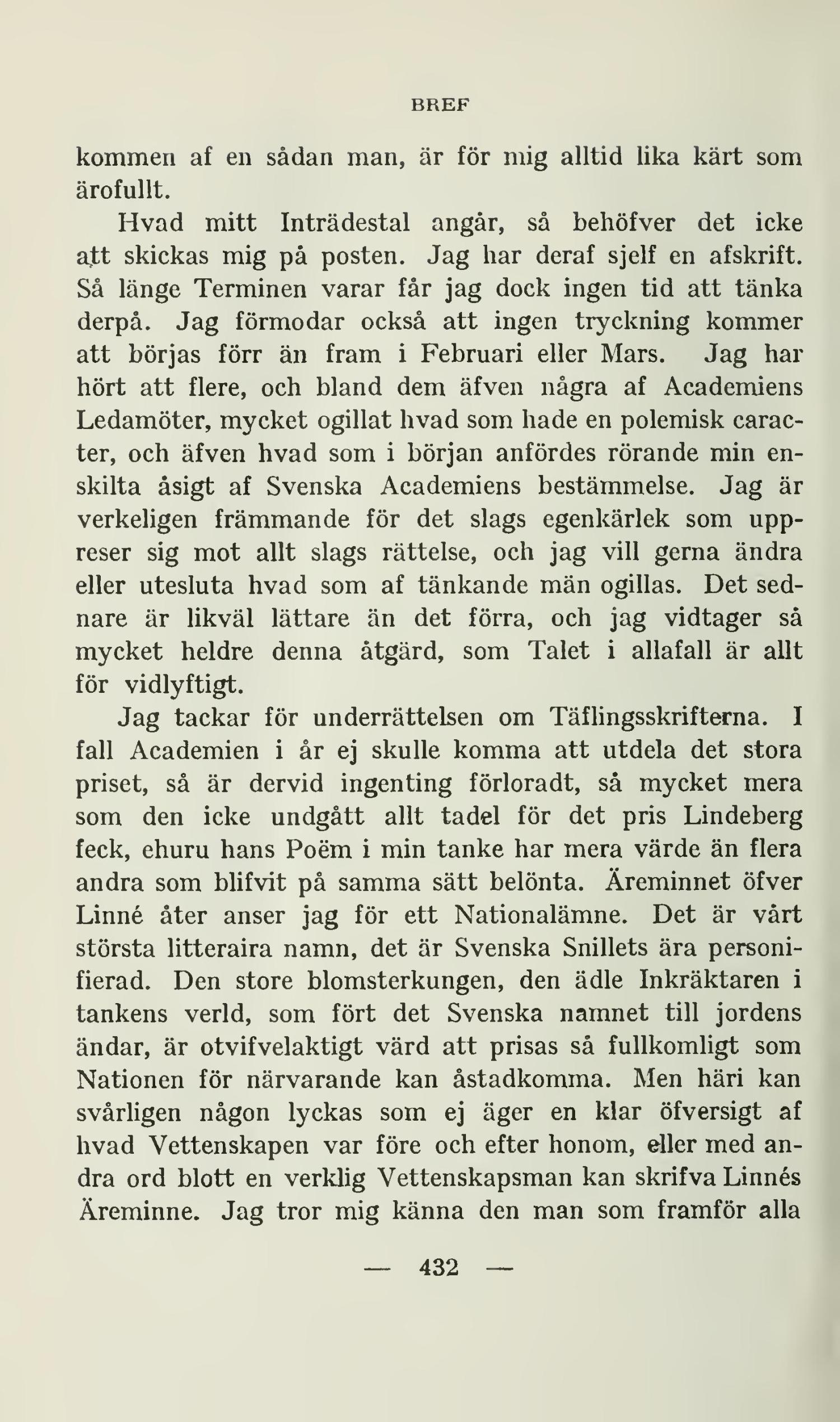 BREF

kommen af en sådan man, är för mig alltid lika kärt som ärofullt.

Hvad mitt Inträdestal angår, så behöfver det icke att skickas mig på posten. Jag har deraf sjelf en afskrift. Så länge Terminen varar får jag dock ingen tid att tänka derpå. Jag förmodar också att ingen tryckning kommer att börjas förr än fram i Februari eller Mars. Jag har hört att flere, och bland dem äfven några af Academiens Ledamöter, mycket ogillat hvad som hade en polemisk caracter, och äfven hvad som i början anfördes rörande min enskilta åsigt af Svenska Academiens bestämmelse. Jag är verkeligen främmande för det slags egenkärlek som uppreser sig mot allt slags rättelse, och jag vill gerna ändra eller utesluta hvad som af tänkande män ogillas. Det sednare är likväl lättare än det förra, och jag vidtager så mycket heldre denna åtgärd, som Talet i allafall är allt för vidlyftigt.

Jag tackar för underrättelsen om Täflingsskrifterna. I fall Academien i år ej skulle komma att utdela det stora priset, så är dervid ingenting förloradt, så mycket mera som den icke undgått allt tadel för det pris Lindeberg feck, ehuru hans Poëm i min tanke har mera värde än flera andra som blifvit på samma sätt belönta. Äreminnet öfver Linné åter anser jag för ett Nationalämne. Det är vårt största litteraira namn, det är Svenska Snillets ära personifierad. Den store blomsterkungen, den ädle Inkräktaren i tankens verld, som fört det Svenska namnet till jordens ändar, är otvifvelaktigt värd att prisas så fullkomligt som Nationen för närvarande kan åstadkomma. Men häri kan svårligen någon lyckas som ej äger en klar öfversigt af hvad Vettenskapen var före och efter honom, eller med andra ord blott en verklig Vettenskapsman kan skrifva Linnés Äreminne. Jag tror mig känna den man som framför alla

— 432 —